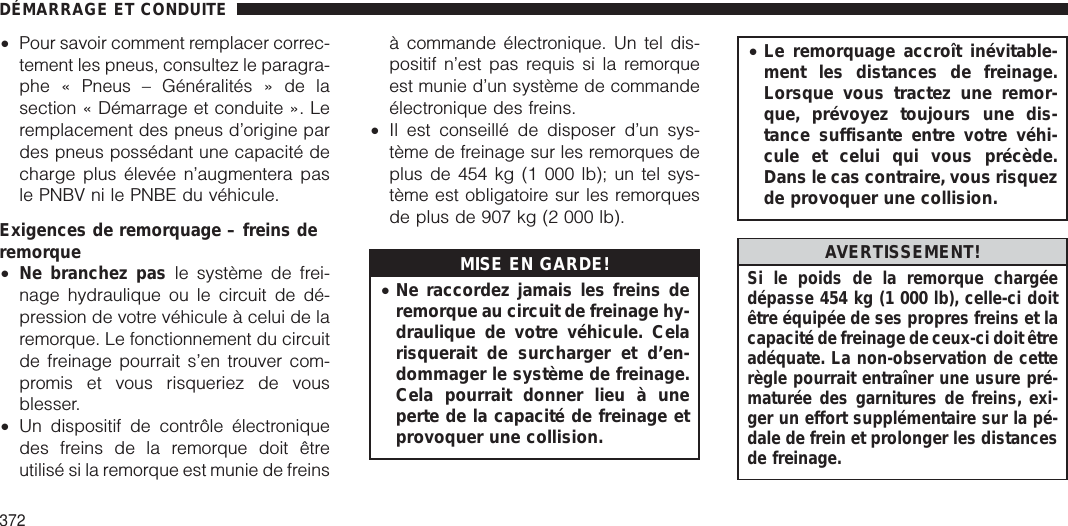 DÉMARRAGE ET CONDUITE

• Pour savoir comment remplacer correctement les pneus, consultez le paragraphe « Pneus – Généralités » de la section « Démarrage et conduite ». Le remplacement des pneus d'origine par des pneus possédant une capacité de charge plus élevée n'augmentera pas le PNBV ni le PNBE du véhicule.

Exigences de remorquage – freins de remorque

• Ne branchez pas le système de freinage hydraulique ou le circuit de dépression de votre véhicule à celui de la remorque. Le fonctionnement du circuit de freinage pourrait s'en trouver compromis et vous risqueriez de vous blesser.

• Un dispositif de contrôle électronique des freins de la remorque doit être utilisé si la remorque est munie de freins à commande électronique. Un tel dispositif n'est pas requis si la remorque est munie d'un système de commande électronique des freins.

• Il est conseillé de disposer d'un système de freinage sur les remorques de plus de 454 kg (1 000 lb); un tel système est obligatoire sur les remorques de plus de 907 kg (2 000 lb).

MISE EN GARDE!

• Ne raccordez jamais les freins de remorque au circuit de freinage hydraulique de votre véhicule. Cela risquerait de surcharger et d'endommager le système de freinage. Cela pourrait donner lieu à une perte de la capacité de freinage et provoquer une collision.

• Le remorquage accroît inévitablement les distances de freinage. Lorsque vous tractez une remorque, prévoyez toujours une distance suffisante entre votre véhicule et celui qui vous précède. Dans le cas contraire, vous risquez de provoquer une collision.

AVERTISSEMENT!

Si le poids de la remorque chargée dépasse 454 kg (1 000 lb), celle-ci doit être équipée de ses propres freins et la capacité de freinage de ceux-ci doit être adéquate. La non-observation de cette règle pourrait entraîner une usure prématurée des garnitures de freins, exiger un effort supplémentaire sur la pédale de frein et prolonger les distances de freinage.

372